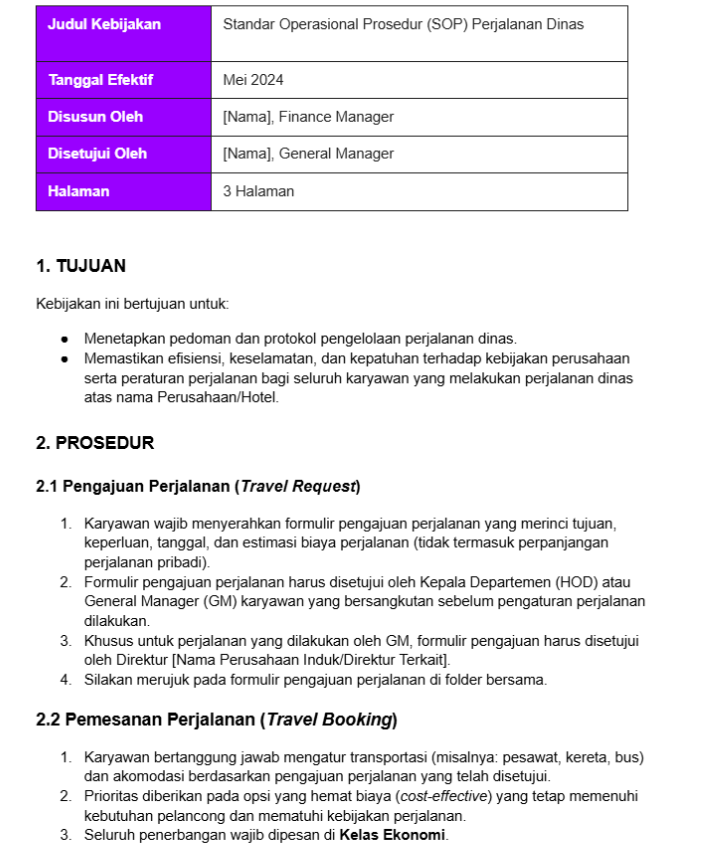 | Judul Kebijakan | Standar Operasional Prosedur (SOP) Perjalanan Dinas |
|---|---|
| Tanggal Efektif | Mei 2024 |
| Disusun Oleh | [Nama], Finance Manager |
| Disetujui Oleh | [Nama], General Manager |
| Halaman | 3 Halaman |

1. TUJUAN

Kebijakan ini bertujuan untuk:

- Menetapkan pedoman dan protokol pengelolaan perjalanan dinas.
- Memastikan efisiensi, keselamatan, dan kepatuhan terhadap kebijakan perusahaan serta peraturan perjalanan bagi seluruh karyawan yang melakukan perjalanan dinas atas nama Perusahaan/Hotel.

2. PROSEDUR

2.1 Pengajuan Perjalanan (Travel Request)

1. Karyawan wajib menyerahkan formulir pengajuan perjalanan yang merinci tujuan, keperluan, tanggal, dan estimasi biaya perjalanan (tidak termasuk perpanjangan perjalanan pribadi).
2. Formulir pengajuan perjalanan harus disetujui oleh Kepala Departemen (HOD) atau General Manager (GM) karyawan yang bersangkutan sebelum pengaturan perjalanan dilakukan.
3. Khusus untuk perjalanan yang dilakukan oleh GM, formulir pengajuan harus disetujui oleh Direktur [Nama Perusahaan Induk/Direktur Terkait].
4. Silakan merujuk pada formulir pengajuan perjalanan di folder bersama.

2.2 Pemesanan Perjalanan (Travel Booking)

1. Karyawan bertanggung jawab mengatur transportasi (misalnya: pesawat, kereta, bus) dan akomodasi berdasarkan pengajuan perjalanan yang telah disetujui.
2. Prioritas diberikan pada opsi yang hemat biaya (cost-effective) yang tetap memenuhi kebutuhan pelancong dan mematuhi kebijakan perjalanan.
3. Seluruh penerbangan wajib dipesan di Kelas Ekonomi.